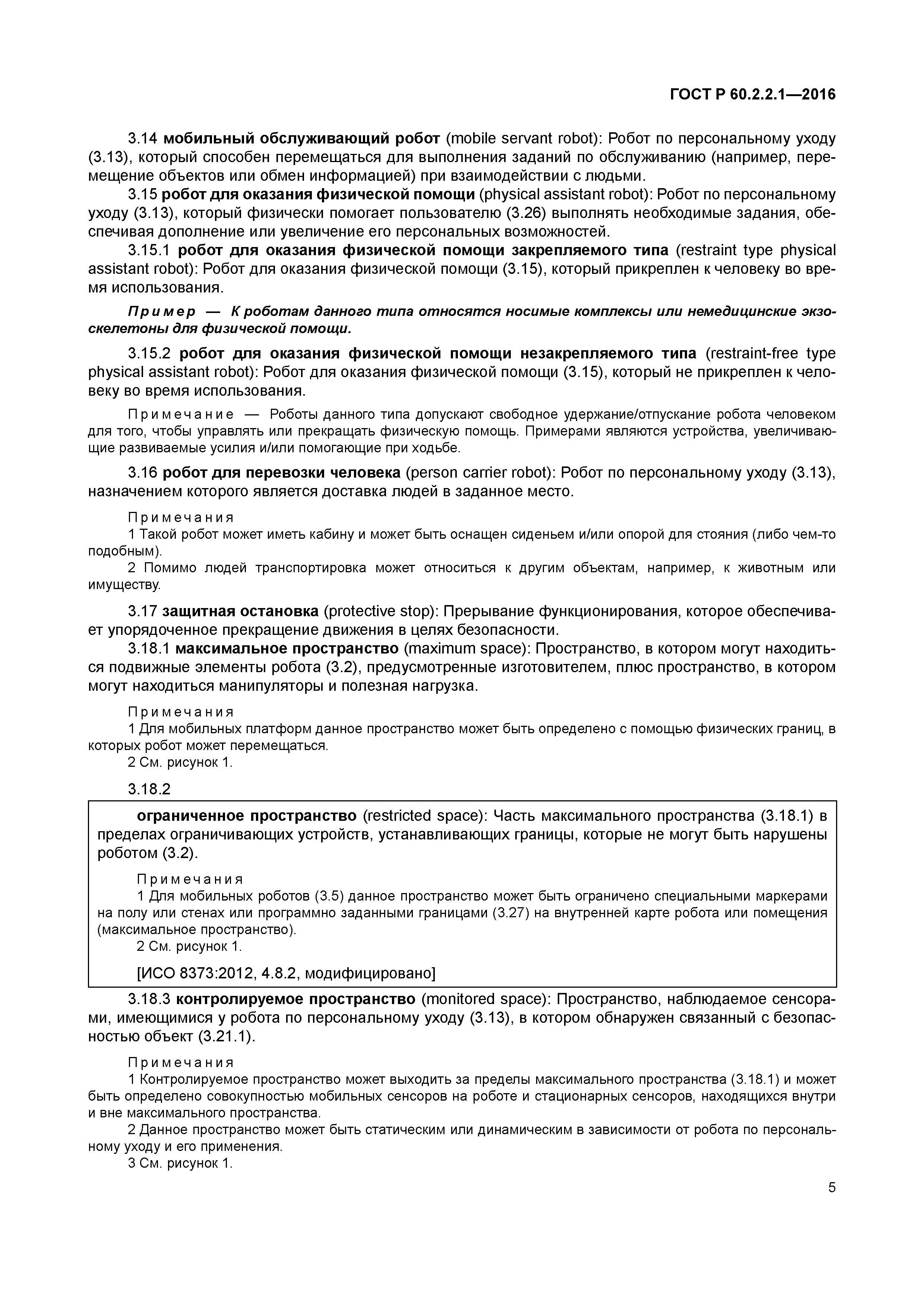 ГОСТ Р 60.2.2.1—2016

3.14 мобильный обслуживающий робот (mobile servant robot): Робот по персональному уходу (3.13), который способен перемещаться для выполнения заданий по обслуживанию (например, перемещение объектов или обмен информацией) при взаимодействии с людьми.

3.15 робот для оказания физической помощи (physical assistant robot): Робот по персональному уходу (3.13), который физически помогает пользователю (3.26) выполнять необходимые задания, обеспечивая дополнение или увеличение его персональных возможностей.

3.15.1 робот для оказания физической помощи закрепляемого типа (restraint type physical assistant robot): Робот для оказания физической помощи (3.15), который прикреплен к человеку во время использования.

Пример — К роботам данного типа относятся носимые комплексы или немедицинские экзоскелетоны для физической помощи.

3.15.2 робот для оказания физической помощи незакрепляемого типа (restraint-free type physical assistant robot): Робот для оказания физической помощи (3.15), который не прикреплен к человеку во время использования.

Примечание — Роботы данного типа допускают свободное удержание/отпускание робота человеком для того, чтобы управлять или прекращать физическую помощь. Примерами являются устройства, увеличивающие развиваемые усилия и/или помогающие при ходьбе.

3.16 робот для перевозки человека (person carrier robot): Робот по персональному уходу (3.13), назначением которого является доставка людей в заданное место.

Примечания
1 Такой робот может иметь кабину и может быть оснащен сиденьем и/или опорой для стояния (либо чем-то подобным).
2 Помимо людей транспортировка может относиться к другим объектам, например, к животным или имуществу.

3.17 защитная остановка (protective stop): Прерывание функционирования, которое обеспечивает упорядоченное прекращение движения в целях безопасности.

3.18.1 максимальное пространство (maximum space): Пространство, в котором могут находиться подвижные элементы робота (3.2), предусмотренные изготовителем, плюс пространство, в котором могут находиться манипуляторы и полезная нагрузка.

Примечания
1 Для мобильных платформ данное пространство может быть определено с помощью физических границ, в которых робот может перемещаться.
2 См. рисунок 1.

3.18.2

ограниченное пространство (restricted space): Часть максимального пространства (3.18.1) в пределах ограничивающих устройств, устанавливающих границы, которые не могут быть нарушены роботом (3.2).

Примечания
1 Для мобильных роботов (3.5) данное пространство может быть ограничено специальными маркерами на полу или стенах или программно заданными границами (3.27) на внутренней карте робота или помещения (максимальное пространство).
2 См. рисунок 1.

[ИСО 8373:2012, 4.8.2, модифицировано]

3.18.3 контролируемое пространство (monitored space): Пространство, наблюдаемое сенсорами, имеющимися у робота по персональному уходу (3.13), в котором обнаружен связанный с безопасностью объект (3.21.1).

Примечания
1 Контролируемое пространство может выходить за пределы максимального пространства (3.18.1) и может быть определено совокупностью мобильных сенсоров на роботе и стационарных сенсоров, находящихся внутри и вне максимального пространства.
2 Данное пространство может быть статическим или динамическим в зависимости от робота по персональному уходу и его применения.
3 См. рисунок 1.

5